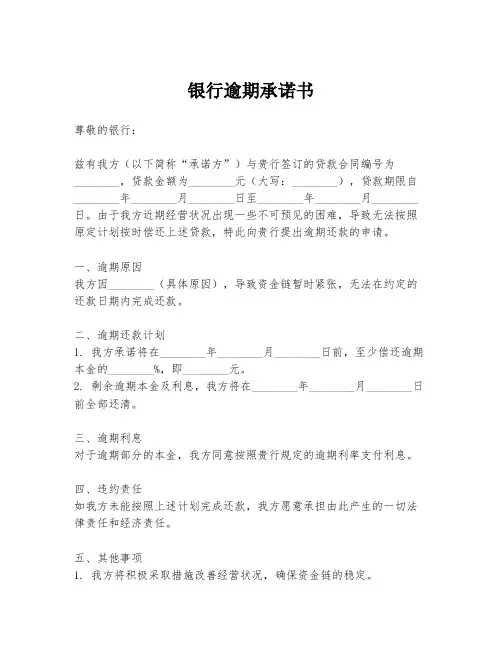 银行逾期承诺书

尊敬的银行：

兹有我方（以下简称“承诺方”）与贵行签订的贷款合同编号为________，贷款金额为________元（大写：________），贷款期限自________年________月________日至________年________月________日。由于我方近期经营状况出现一些不可预见的困难，导致无法按照原定计划按时偿还上述贷款，特此向贵行提出逾期还款的申请。

一、逾期原因
我方因________（具体原因），导致资金链暂时紧张，无法在约定的还款日期内完成还款。

二、逾期还款计划
1. 我方承诺将在________年________月________日前，至少偿还逾期本金的________%，即________元。
2. 剩余逾期本金及利息，我方将在________年________月________日前全部还清。

三、逾期利息
对于逾期部分的本金，我方同意按照贵行规定的逾期利率支付利息。

四、违约责任
如我方未能按照上述计划完成还款，我方愿意承担由此产生的一切法律责任和经济责任。

五、其他事项
1. 我方将积极采取措施改善经营状况，确保资金链的稳定。